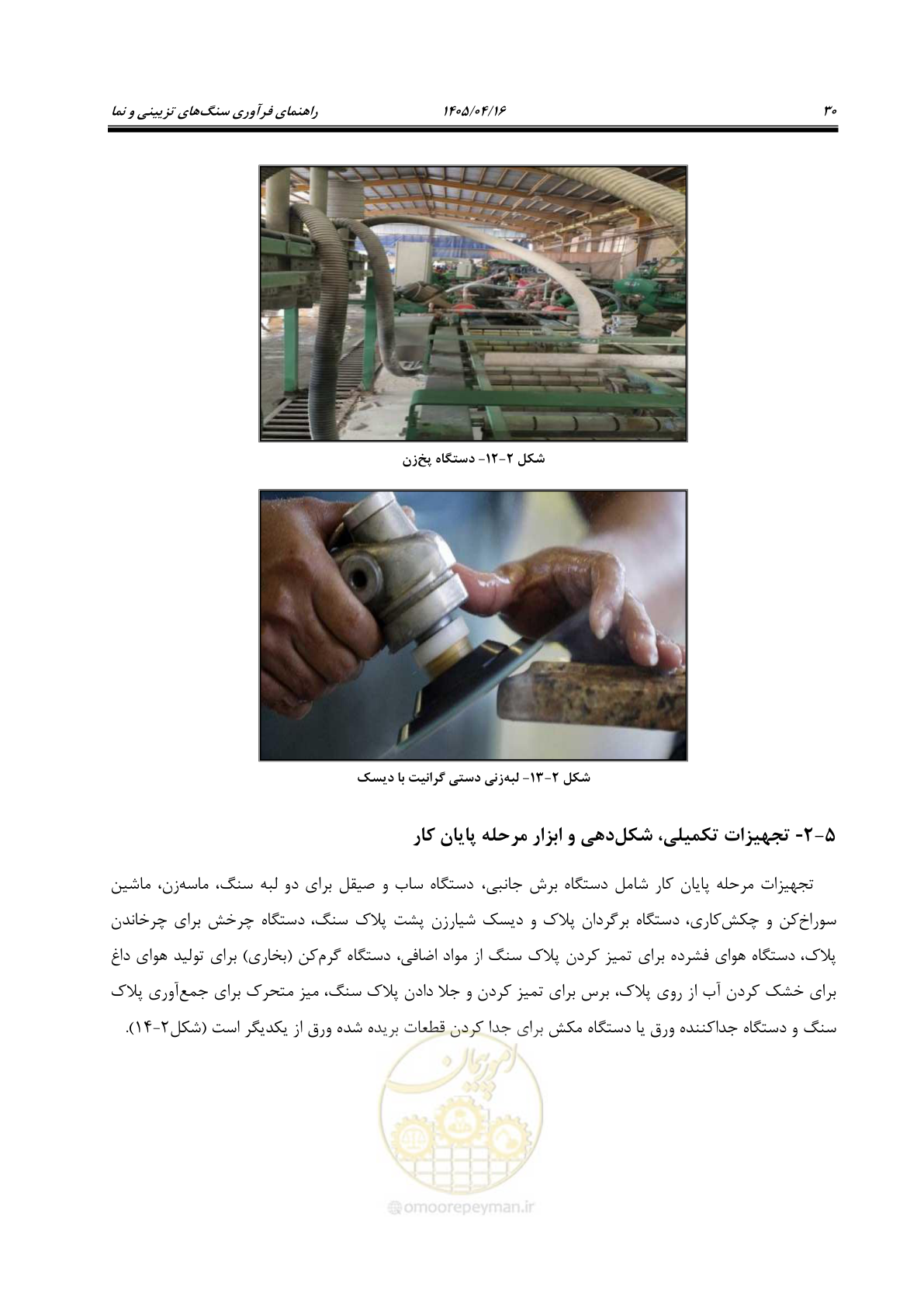 ۳۰ ۱۴۰۵/۰۴/۱۶ راهنمای فرآوری سنگ‌های تزیینی و نما

شکل ۲-۱۲- دستگاه پخ‌زن

شکل ۲-۱۳- لبه‌زنی دستی گرانیت با دیسک

۲-۵- تجهیزات تکمیلی، شکل‌دهی و ابزار مرحله پایان کار

تجهیزات مرحله پایان کار شامل دستگاه برش جانبی، دستگاه ساب و صیقل برای دو لبه سنگ، ماسه‌زن، ماشین سوراخ‌کن و چکش‌کاری، دستگاه برگردان پلاک و دیسک شیارزن پشت پلاک سنگ، دستگاه چرخش برای چرخاندن پلاک، دستگاه هوای فشرده برای تمیز کردن پلاک سنگ از مواد اضافی، دستگاه گرم‌کن (بخاری) برای تولید هوای داغ برای خشک کردن آب از روی پلاک، برس برای تمیز کردن و جلا دادن پلاک سنگ، میز متحرک برای جمع‌آوری پلاک سنگ و دستگاه جداکننده ورق یا دستگاه مکش برای جدا کردن قطعات بریده شده ورق از یکدیگر است (شکل۲-۱۴).

امور پیمان

omoorepeyman.ir